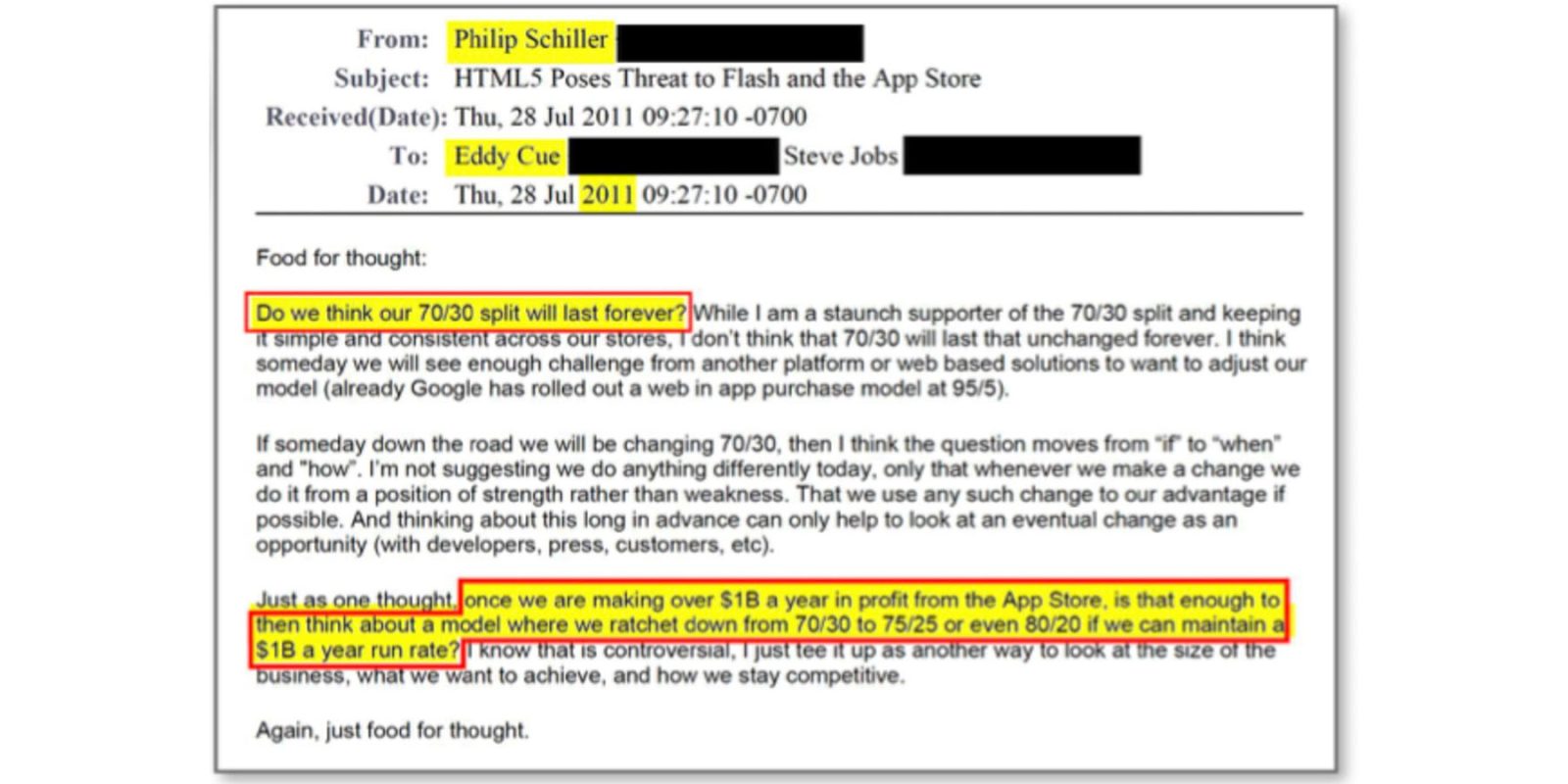 From: Philip Schiller
Subject: HTML5 Poses Threat to Flash and the App Store
Received(Date): Thu, 28 Jul 2011 09:27:10 -0700
To: Eddy Cue Steve Jobs
Date: Thu, 28 Jul 2011 09:27:10 -0700

Food for thought:

Do we think our 70/30 split will last forever? While I am a staunch supporter of the 70/30 split and keeping it simple and consistent across our stores, I don't think that 70/30 will last that unchanged forever. I think someday we will see enough challenge from another platform or web based solutions to want to adjust our model (already Google has rolled out a web in app purchase model at 95/5).

If someday down the road we will be changing 70/30, then I think the question moves from "if" to "when" and "how". I'm not suggesting we do anything differently today, only that whenever we make a change we do it from a position of strength rather than weakness. That we use any such change to our advantage if possible. And thinking about this long in advance can only help to look at an eventual change as an opportunity (with developers, press, customers, etc).

Just as one thought, once we are making over $1B a year in profit from the App Store, is that enough to then think about a model where we ratchet down from 70/30 to 75/25 or even 80/20 if we can maintain a $1B a year run rate? I know that is controversial, I just tee it up as another way to look at the size of the business, what we want to achieve, and how we stay competitive.

Again, just food for thought.